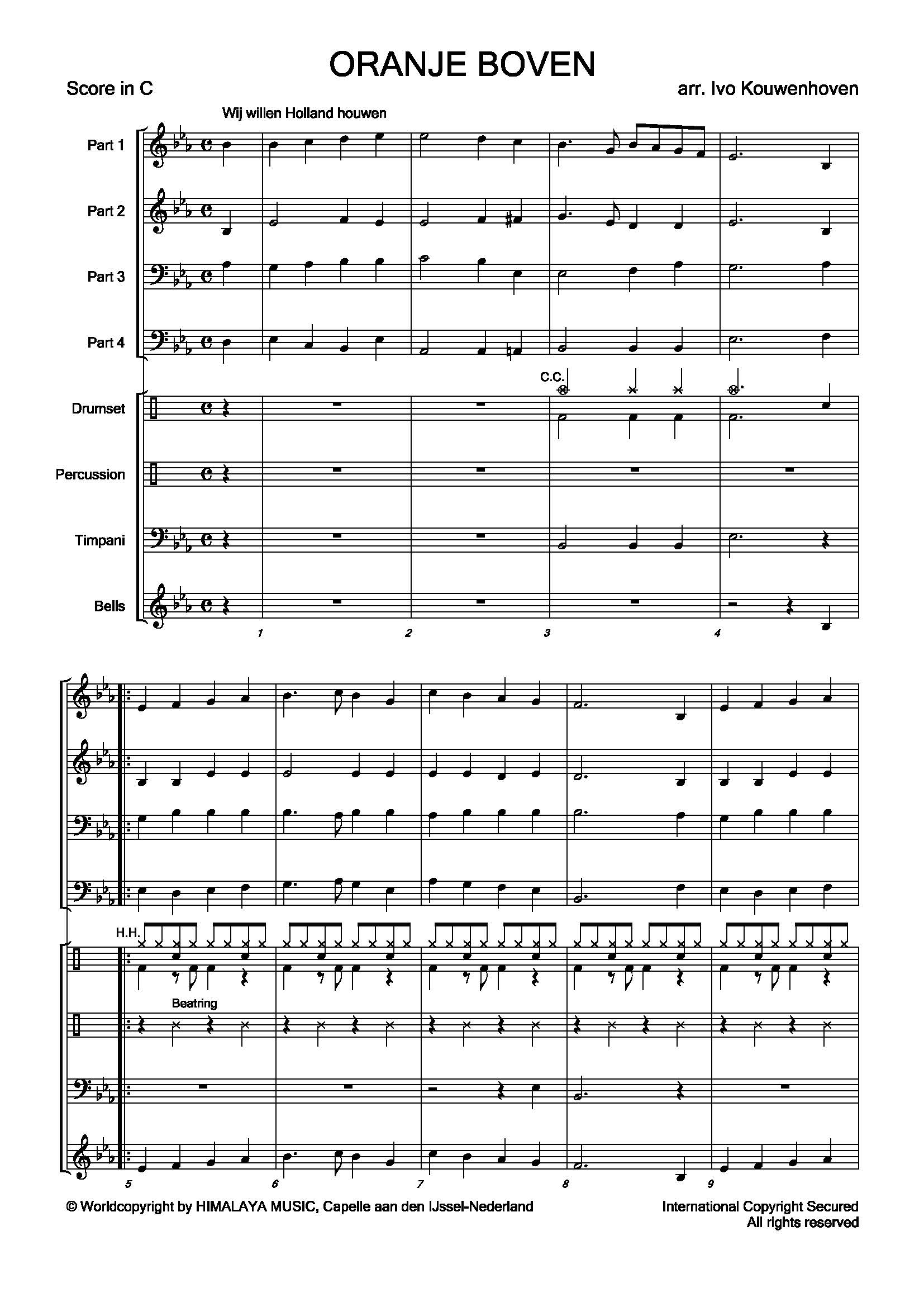 ORANJE BOVEN

Score in C

arr. Ivo Kouwenhoven

Wij willen Holland houwen

Part 1

Part 2

Part 3

Part 4

C.C.

Drumset

Percussion

Timpani

Bells

1 2 3 4

H.H.

Beatring

5 6 7 8 9

© Worldcopyright by HIMALAYA MUSIC, Capelle aan den IJssel-Nederland

International Copyright Secured
All rights reserved